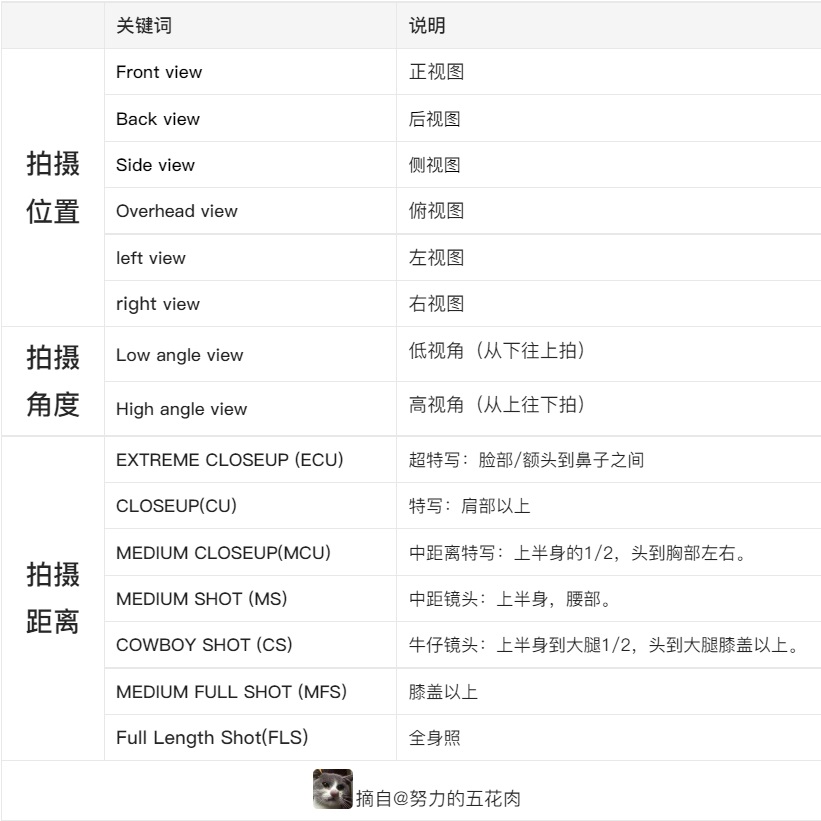 |  | 关键词 | 说明 |
|---|---|---|
| 拍摄位置 | Front view | 正视图 |
|  | Back view | 后视图 |
|  | Side view | 侧视图 |
|  | Overhead view | 俯视图 |
|  | left view | 左视图 |
|  | right view | 右视图 |
| 拍摄角度 | Low angle view | 低视角（从下往上拍） |
|  | High angle view | 高视角（从上往下拍） |
| 拍摄距离 | EXTREME CLOSEUP (ECU) | 超特写：脸部/额头到鼻子之间 |
|  | CLOSEUP(CU) | 特写：肩部以上 |
|  | MEDIUM CLOSEUP(MCU) | 中距离特写：上半身的1/2，头到胸部左右。 |
|  | MEDIUM SHOT (MS) | 中距镜头：上半身，腰部。 |
|  | COWBOY SHOT (CS) | 牛仔镜头：上半身到大腿1/2，头到大腿膝盖以上。 |
|  | MEDIUM FULL SHOT (MFS) | 膝盖以上 |
|  | Full Length Shot(FLS) | 全身照 |

摘自@努力的五花肉